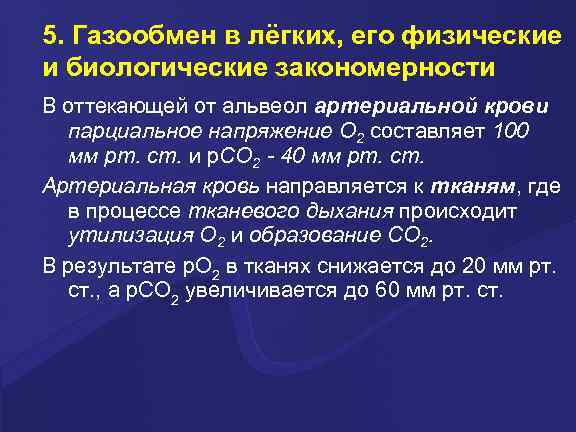 5. Газообмен в лёгких, его физические и биологические закономерности

В оттекающей от альвеол артериальной крови парциальное напряжение $O_2$ составляет 100 мм рт. ст. и $pCO_2$ - 40 мм рт. ст.

Артериальная кровь направляется к тканям, где в процессе тканевого дыхания происходит утилизация $O_2$ и образование $CO_2$.

В результате $pO_2$ в тканях снижается до 20 мм рт. ст., а $pCO_2$ увеличивается до 60 мм рт. ст.